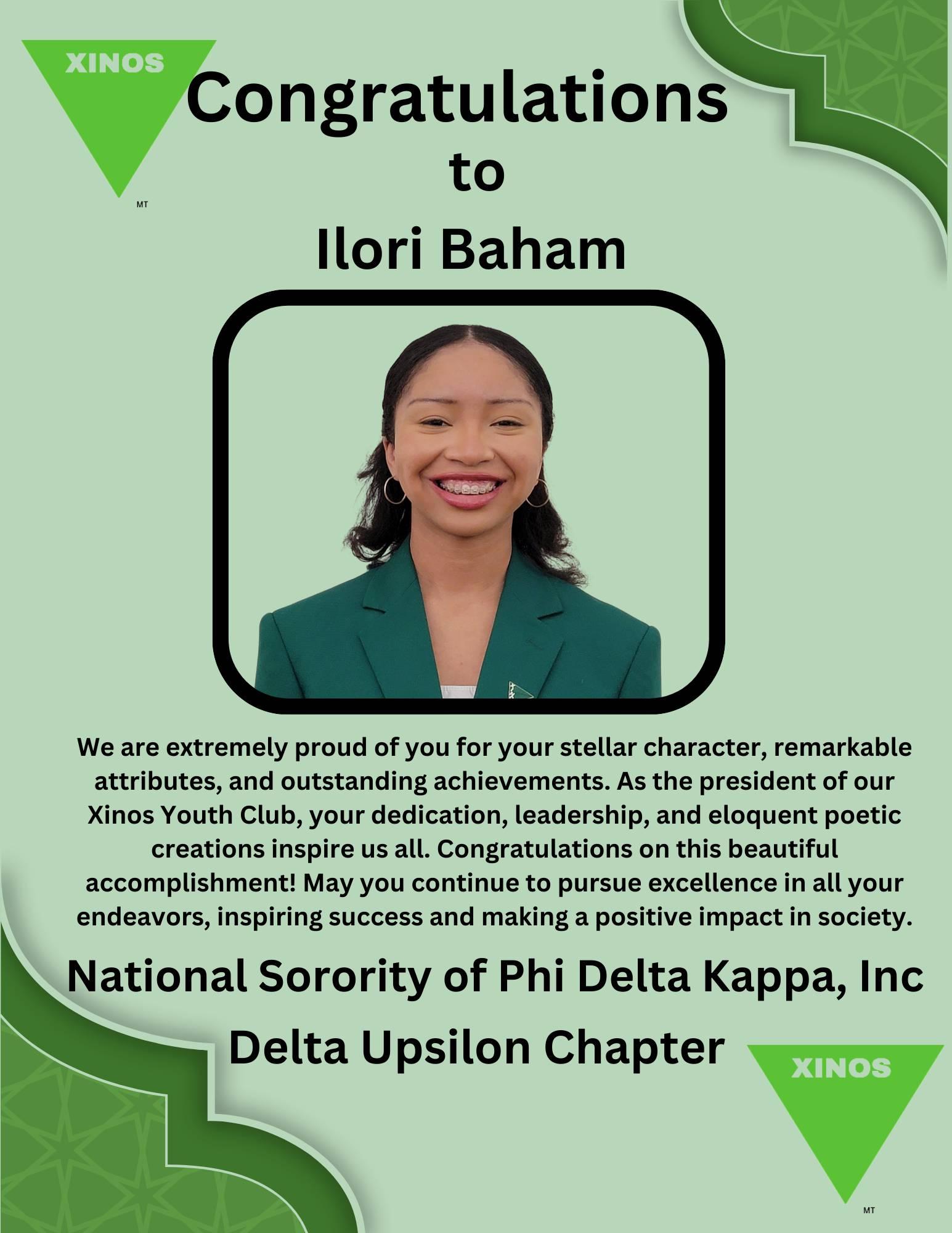 XINOS

MT

Congratulations

to

Ilori Baham

We are extremely proud of you for your stellar character, remarkable attributes, and outstanding achievements. As the president of our Xinos Youth Club, your dedication, leadership, and eloquent poetic creations inspire us all. Congratulations on this beautiful accomplishment! May you continue to pursue excellence in all your endeavors, inspiring success and making a positive impact in society.

National Sorority of Phi Delta Kappa, Inc

Delta Upsilon Chapter

XINOS

MT